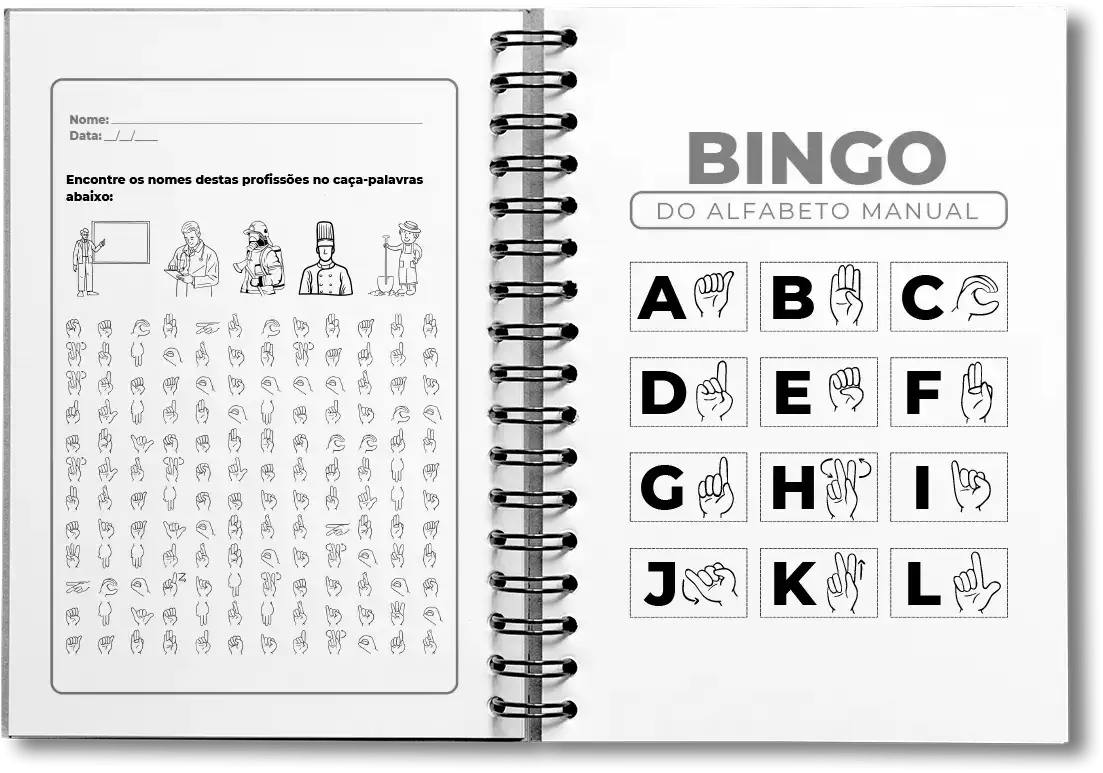 Nome: ____
Data: __/__/____

Encontre os nomes destas profissões no caça-palavras abaixo:

BINGO
DO ALFABETO MANUAL

A B C
D E F
G H I
J K L